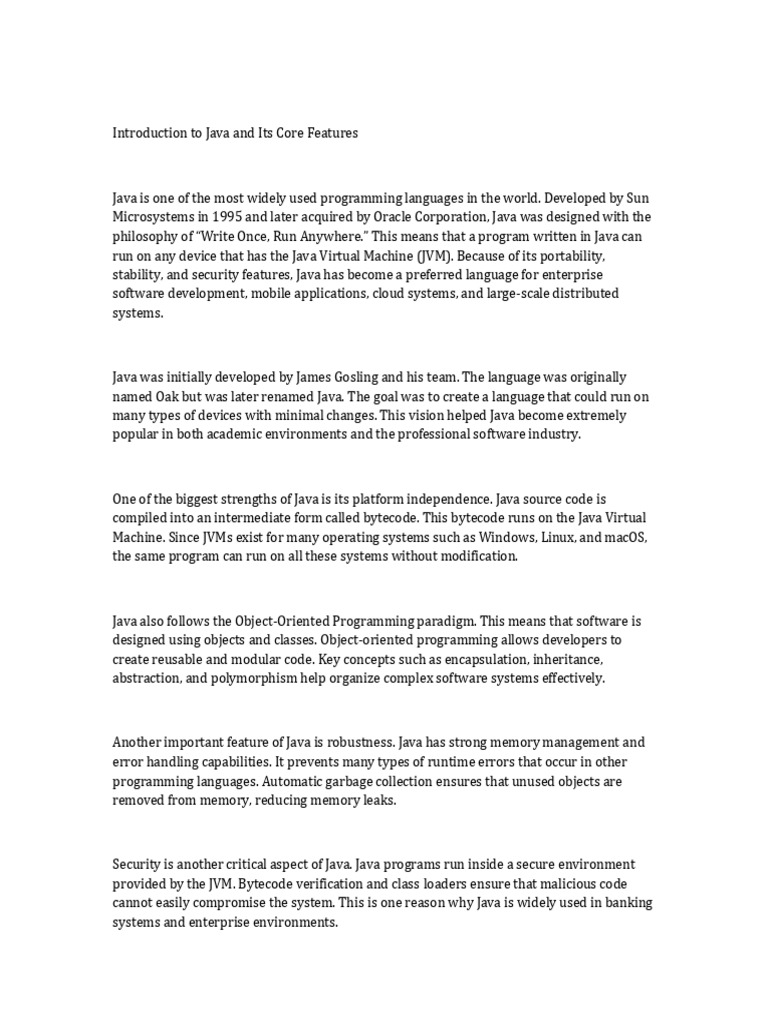 Introduction to Java and Its Core Features

Java is one of the most widely used programming languages in the world. Developed by Sun Microsystems in 1995 and later acquired by Oracle Corporation, Java was designed with the philosophy of "Write Once, Run Anywhere." This means that a program written in Java can run on any device that has the Java Virtual Machine (JVM). Because of its portability, stability, and security features, Java has become a preferred language for enterprise software development, mobile applications, cloud systems, and large-scale distributed systems.

Java was initially developed by James Gosling and his team. The language was originally named Oak but was later renamed Java. The goal was to create a language that could run on many types of devices with minimal changes. This vision helped Java become extremely popular in both academic environments and the professional software industry.

One of the biggest strengths of Java is its platform independence. Java source code is compiled into an intermediate form called bytecode. This bytecode runs on the Java Virtual Machine. Since JVMs exist for many operating systems such as Windows, Linux, and macOS, the same program can run on all these systems without modification.

Java also follows the Object-Oriented Programming paradigm. This means that software is designed using objects and classes. Object-oriented programming allows developers to create reusable and modular code. Key concepts such as encapsulation, inheritance, abstraction, and polymorphism help organize complex software systems effectively.

Another important feature of Java is robustness. Java has strong memory management and error handling capabilities. It prevents many types of runtime errors that occur in other programming languages. Automatic garbage collection ensures that unused objects are removed from memory, reducing memory leaks.

Security is another critical aspect of Java. Java programs run inside a secure environment provided by the JVM. Bytecode verification and class loaders ensure that malicious code cannot easily compromise the system. This is one reason why Java is widely used in banking systems and enterprise environments.